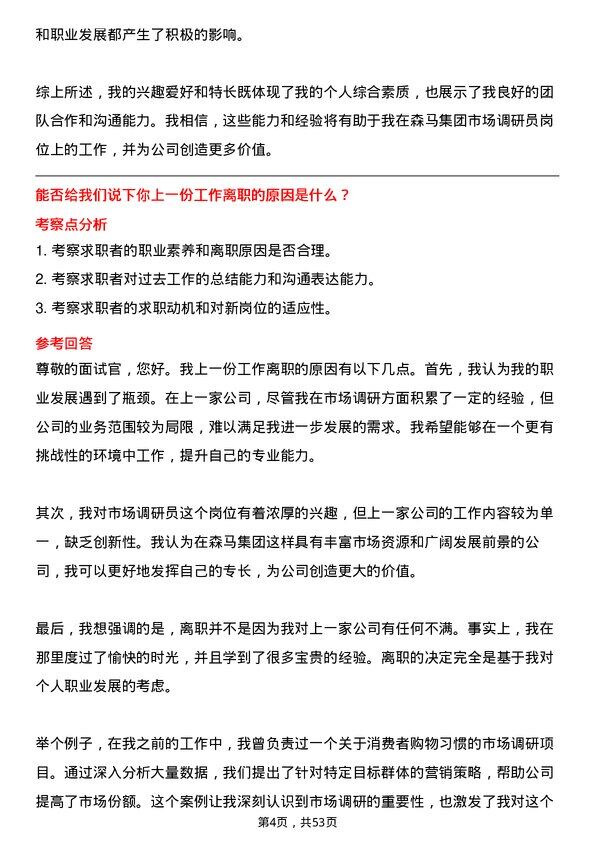 和职业发展都产生了积极的影响。

综上所述，我的兴趣爱好和特长既体现了我的个人综合素质，也展示了我良好的团队合作和沟通能力。我相信，这些能力和经验将有助于我在森马集团市场调研员岗位上的工作，并为公司创造更多价值。

能否给我们说下你上一份工作离职的原因是什么？

考察点分析

1. 考察求职者的职业素养和离职原因是否合理。
2. 考察求职者对过去工作的总结能力和沟通表达能力。
3. 考察求职者的求职动机和对新岗位的适应性。

参考回答

尊敬的面试官，您好。我上一份工作离职的原因有以下几点。首先，我认为我的职业发展遇到了瓶颈。在上一家公司，尽管我在市场调研方面积累了一定的经验，但公司的业务范围较为局限，难以满足我进一步发展的需求。我希望能够在一个更有挑战性的环境中工作，提升自己的专业能力。

其次，我对市场调研员这个岗位有着浓厚的兴趣，但上一家公司的工作内容较为单一，缺乏创新性。我认为在森马集团这样具有丰富市场资源和广阔发展前景的公司，我可以更好地发挥自己的专长，为公司创造更大的价值。

最后，我想强调的是，离职并不是因为我对上一家公司有任何不满。事实上，我在那里度过了愉快的时光，并且学到了很多宝贵的经验。离职的决定完全是基于我对个人职业发展的考虑。

举个例子，在我之前的工作中，我曾负责过一个关于消费者购物习惯的市场调研项目。通过深入分析大量数据，我们提出了针对特定目标群体的营销策略，帮助公司提高了市场份额。这个案例让我深刻认识到市场调研的重要性，也激发了我对这个

第4页，共53页